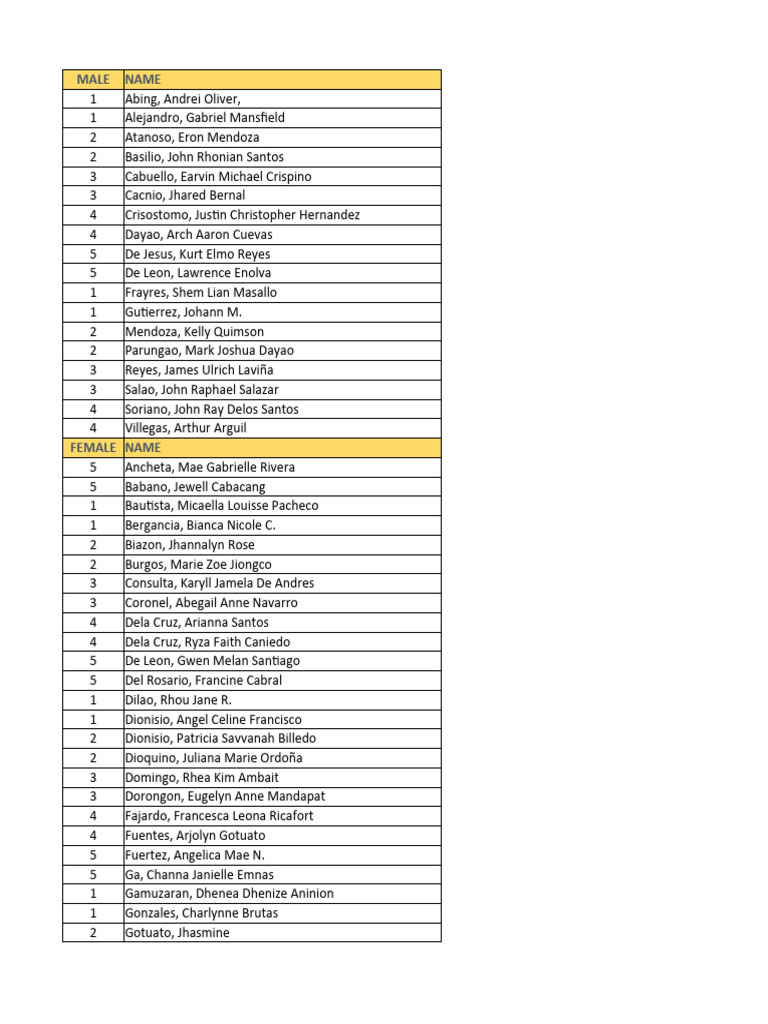 | MALE | NAME |
|---|---|
| 1 | Abing, Andrei Oliver, |
| 1 | Alejandro, Gabriel Mansfield |
| 2 | Atanoso, Eron Mendoza |
| 2 | Basilio, John Rhonian Santos |
| 3 | Cabuello, Earvin Michael Crispino |
| 3 | Cacnio, Jhared Bernal |
| 4 | Crisostomo, Justin Christopher Hernandez |
| 4 | Dayao, Arch Aaron Cuevas |
| 5 | De Jesus, Kurt Elmo Reyes |
| 5 | De Leon, Lawrence Enolva |
| 1 | Frayres, Shem Lian Masallo |
| 1 | Gutierrez, Johann M. |
| 2 | Mendoza, Kelly Quimson |
| 2 | Parungao, Mark Joshua Dayao |
| 3 | Reyes, James Ulrich Laviña |
| 3 | Salao, John Raphael Salazar |
| 4 | Soriano, John Ray Delos Santos |
| 4 | Villegas, Arthur Arguil |
| FEMALE | NAME |
| 5 | Ancheta, Mae Gabrielle Rivera |
| 5 | Babano, Jewell Cabacang |
| 1 | Bautista, Micaella Louisse Pacheco |
| 1 | Bergancia, Bianca Nicole C. |
| 2 | Biazon, Jhannalyn Rose |
| 2 | Burgos, Marie Zoe Jiongco |
| 3 | Consulta, Karyll Jamela De Andres |
| 3 | Coronel, Abegail Anne Navarro |
| 4 | Dela Cruz, Arianna Santos |
| 4 | Dela Cruz, Ryza Faith Caniedo |
| 5 | De Leon, Gwen Melan Santiago |
| 5 | Del Rosario, Francine Cabral |
| 1 | Dilao, Rhou Jane R. |
| 1 | Dionisio, Angel Celine Francisco |
| 2 | Dionisio, Patricia Savvanah Billedo |
| 2 | Dioquino, Juliana Marie Ordoña |
| 3 | Domingo, Rhea Kim Ambait |
| 3 | Dorongon, Eugelyn Anne Mandapat |
| 4 | Fajardo, Francesca Leona Ricafort |
| 4 | Fuentes, Arjolyn Gotuato |
| 5 | Fuertez, Angelica Mae N. |
| 5 | Ga, Channa Janielle Emnas |
| 1 | Gamuzaran, Dhenea Dhenize Aninion |
| 1 | Gonzales, Charlynne Brutas |
| 2 | Gotuato, Jhasmine |